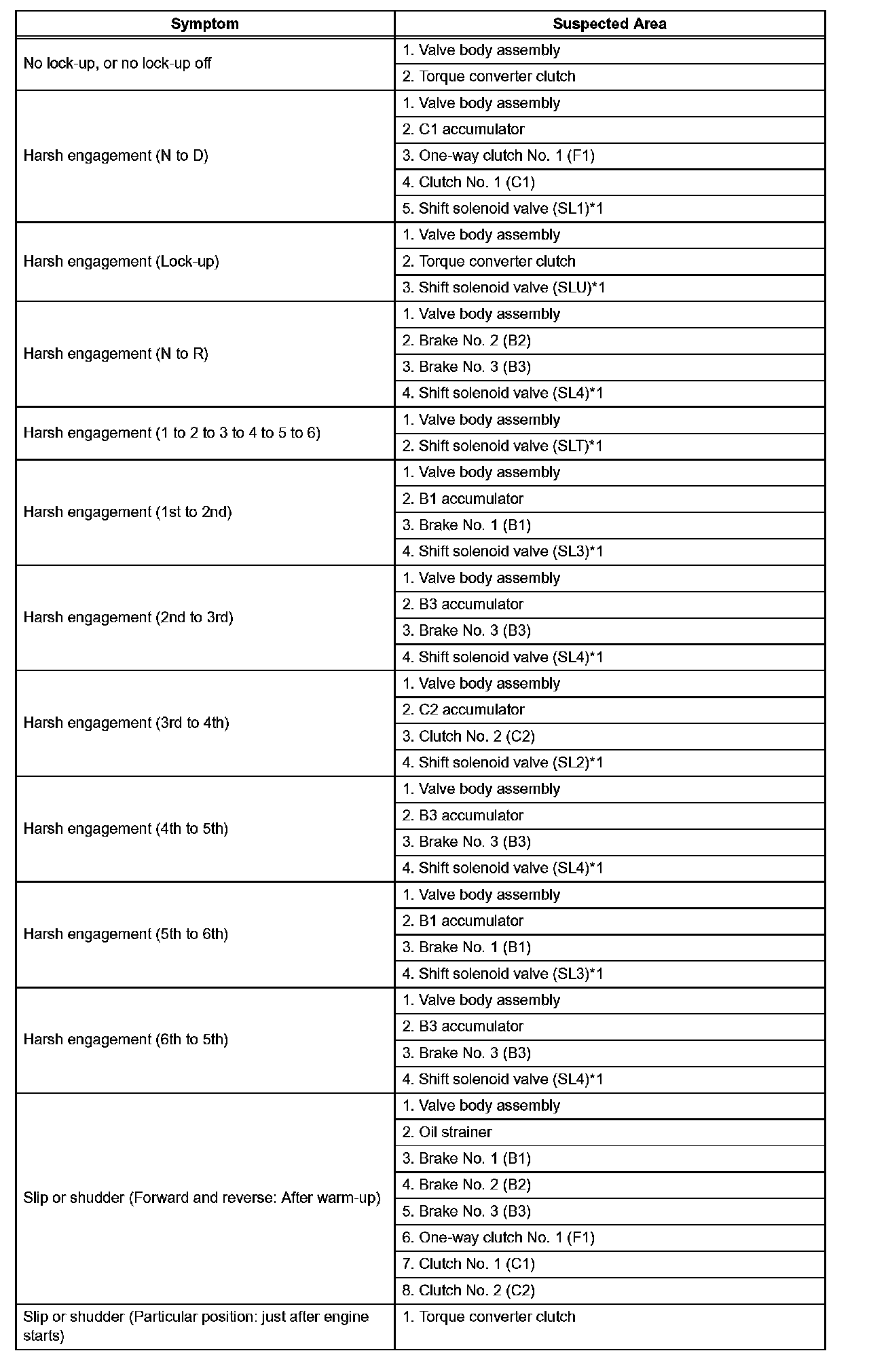 | Symptom | Suspected Area |
|---|---|
| No lock-up, or no lock-up off | 1. Valve body assembly |
| | 2. Torque converter clutch |
| Harsh engagement (N to D) | 1. Valve body assembly |
| | 2. C1 accumulator |
| | 3. One-way clutch No. 1 (F1) |
| | 4. Clutch No. 1 (C1) |
| | 5. Shift solenoid valve (SL1)*1 |
| Harsh engagement (Lock-up) | 1. Valve body assembly |
| | 2. Torque converter clutch |
| | 3. Shift solenoid valve (SLU)*1 |
| Harsh engagement (N to R) | 1. Valve body assembly |
| | 2. Brake No. 2 (B2) |
| | 3. Brake No. 3 (B3) |
| | 4. Shift solenoid valve (SL4)*1 |
| Harsh engagement (1 to 2 to 3 to 4 to 5 to 6) | 1. Valve body assembly |
| | 2. Shift solenoid valve (SLT)*1 |
| Harsh engagement (1st to 2nd) | 1. Valve body assembly |
| | 2. B1 accumulator |
| | 3. Brake No. 1 (B1) |
| | 4. Shift solenoid valve (SL3)*1 |
| Harsh engagement (2nd to 3rd) | 1. Valve body assembly |
| | 2. B3 accumulator |
| | 3. Brake No. 3 (B3) |
| | 4. Shift solenoid valve (SL4)*1 |
| Harsh engagement (3rd to 4th) | 1. Valve body assembly |
| | 2. C2 accumulator |
| | 3. Clutch No. 2 (C2) |
| | 4. Shift solenoid valve (SL2)*1 |
| Harsh engagement (4th to 5th) | 1. Valve body assembly |
| | 2. B3 accumulator |
| | 3. Brake No. 3 (B3) |
| | 4. Shift solenoid valve (SL4)*1 |
| Harsh engagement (5th to 6th) | 1. Valve body assembly |
| | 2. B1 accumulator |
| | 3. Brake No. 1 (B1) |
| | 4. Shift solenoid valve (SL3)*1 |
| Harsh engagement (6th to 5th) | 1. Valve body assembly |
| | 2. B3 accumulator |
| | 3. Brake No. 3 (B3) |
| | 4. Shift solenoid valve (SL4)*1 |
| Slip or shudder (Forward and reverse: After warm-up) | 1. Valve body assembly |
| | 2. Oil strainer |
| | 3. Brake No. 1 (B1) |
| | 4. Brake No. 2 (B2) |
| | 5. Brake No. 3 (B3) |
| | 6. One-way clutch No. 1 (F1) |
| | 7. Clutch No. 1 (C1) |
| | 8. Clutch No. 2 (C2) |
| Slip or shudder (Particular position: just after engine starts) | 1. Torque converter clutch |